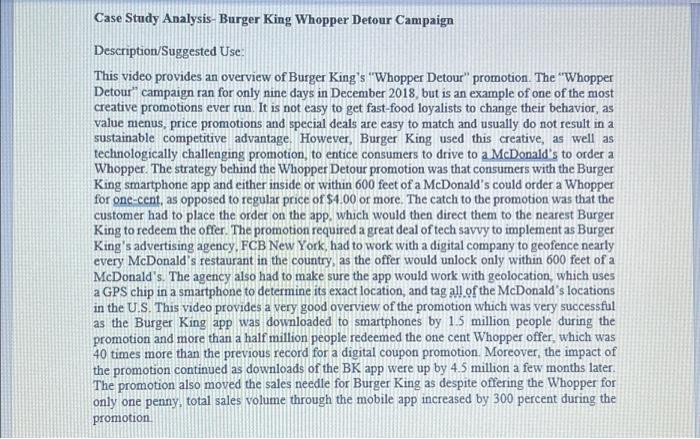 Case Study Analysis- Burger King Whopper Detour Campaign

Description/Suggested Use:

This video provides an overview of Burger King's "Whopper Detour" promotion. The "Whopper Detour" campaign ran for only nine days in December 2018, but is an example of one of the most creative promotions ever run. It is not easy to get fast-food loyalists to change their behavior, as value menus, price promotions and special deals are easy to match and usually do not result in a sustainable competitive advantage. However, Burger King used this creative, as well as technologically challenging promotion, to entice consumers to drive to a McDonald's to order a Whopper. The strategy behind the Whopper Detour promotion was that consumers with the Burger King smartphone app and either inside or within 600 feet of a McDonald's could order a Whopper for one-cent, as opposed to regular price of $4.00 or more. The catch to the promotion was that the customer had to place the order on the app, which would then direct them to the nearest Burger King to redeem the offer. The promotion required a great deal of tech savvy to implement as Burger King's advertising agency, FCB New York, had to work with a digital company to geofence nearly every McDonald's restaurant in the country, as the offer would unlock only within 600 feet of a McDonald's. The agency also had to make sure the app would work with geolocation, which uses a GPS chip in a smartphone to determine its exact location, and tag all of the McDonald's locations in the U.S. This video provides a very good overview of the promotion which was very successful as the Burger King app was downloaded to smartphones by 1.5 million people during the promotion and more than a half million people redeemed the one cent Whopper offer, which was 40 times more than the previous record for a digital coupon promotion. Moreover, the impact of the promotion continued as downloads of the BK app were up by 4.5 million a few months later. The promotion also moved the sales needle for Burger King as despite offering the Whopper for only one penny, total sales volume through the mobile app increased by 300 percent during the promotion.